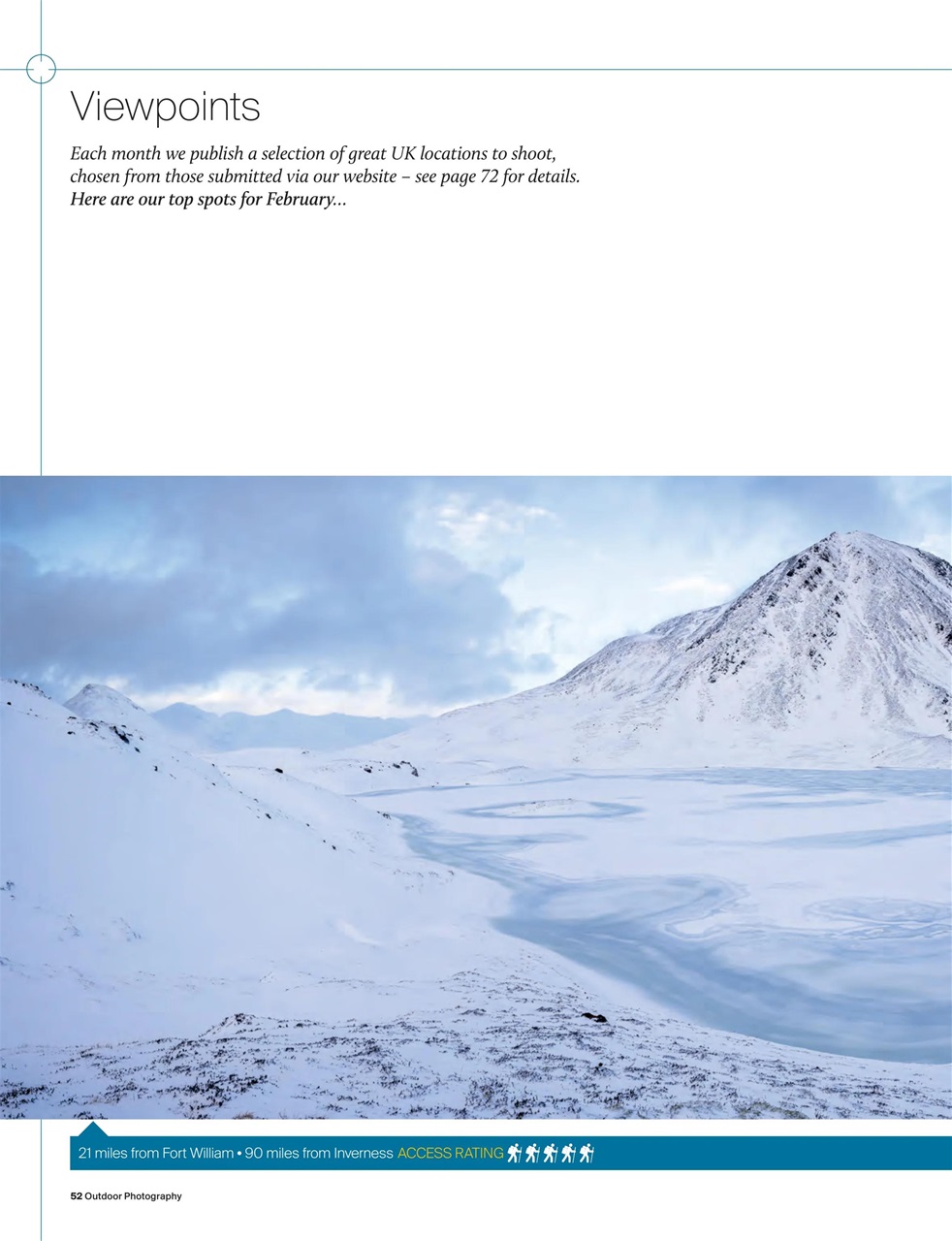 Viewpoints

Each month we publish a selection of great UK locations to shoot, chosen from those submitted via our website – see page 72 for details. Here are our top spots for February…

21 miles from Fort William • 90 miles from Inverness ACCESS RATING

52 Outdoor Photography